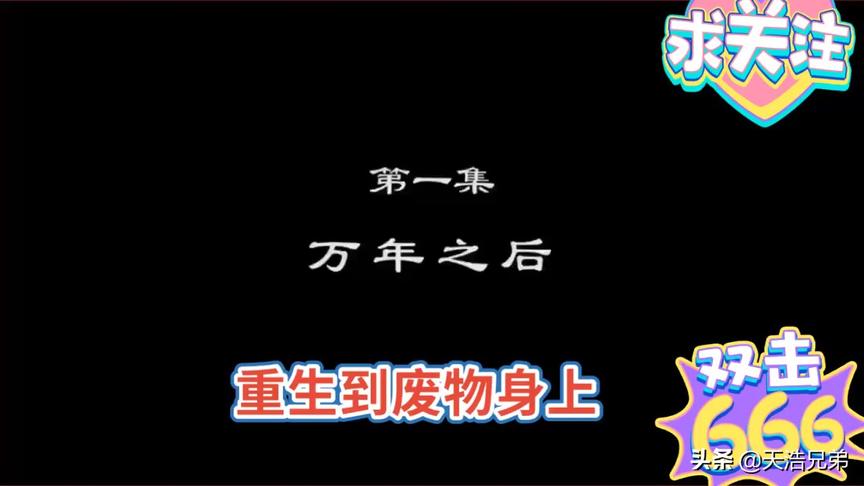 求关注

第一集

万年之后

重生到废物身上

双击
666

头条 @天浩兄弟